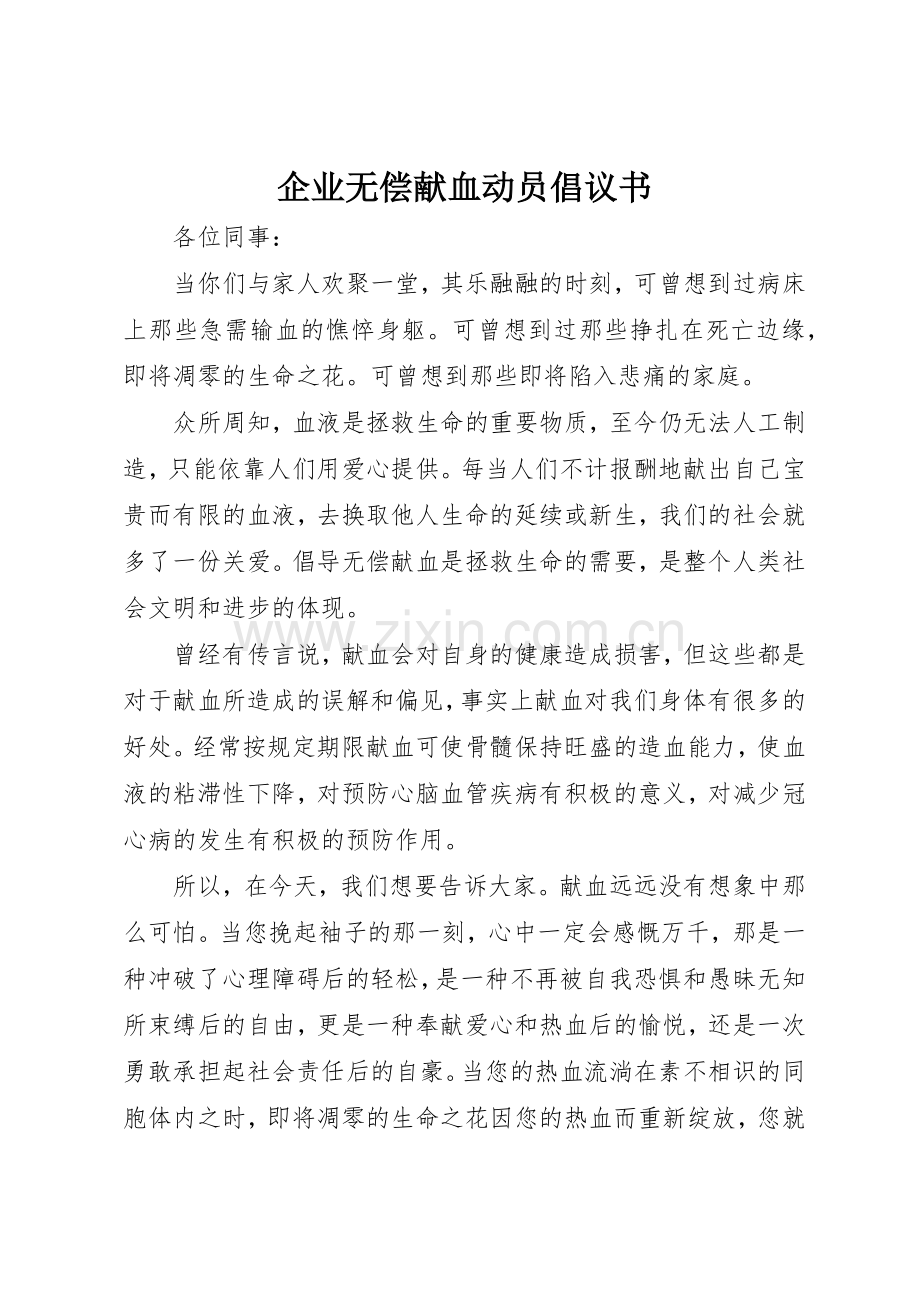 企业无偿献血动员倡议书

各位同事：

当你们与家人欢聚一堂，其乐融融的时刻，可曾想到过病床上那些急需输血的憔悴身躯。可曾想到过那些挣扎在死亡边缘，即将凋零的生命之花。可曾想到那些即将陷入悲痛的家庭。

众所周知，血液是拯救生命的重要物质，至今仍无法人工制造，只能依靠人们用爱心提供。每当人们不计报酬地献出自己宝贵而有限的血液，去换取他人生命的延续或新生，我们的社会就多了一份关爱。倡导无偿献血是拯救生命的需要，是整个人类社会文明和进步的体现。

曾经有传言说，献血会对自身的健康造成损害，但这些都是对于献血所造成的误解和偏见，事实上献血对我们身体有很多的好处。经常按规定期限献血可使骨髓保持旺盛的造血能力，使血液的粘滞性下降，对预防心脑血管疾病有积极的意义，对减少冠心病的发生有积极的预防作用。

所以，在今天，我们想要告诉大家。献血远远没有想象中那么可怕。当您挽起袖子的那一刻，心中一定会感慨万千，那是一种冲破了心理障碍后的轻松，是一种不再被自我恐惧和愚昧无知所束缚后的自由，更是一种奉献爱心和热血后的愉悦，还是一次勇敢承担起社会责任后的自豪。当您的热血流淌在素不相识的同胞体内之时，即将凋零的生命之花因您的热血而重新绽放，您就

www.zixin.com.cn